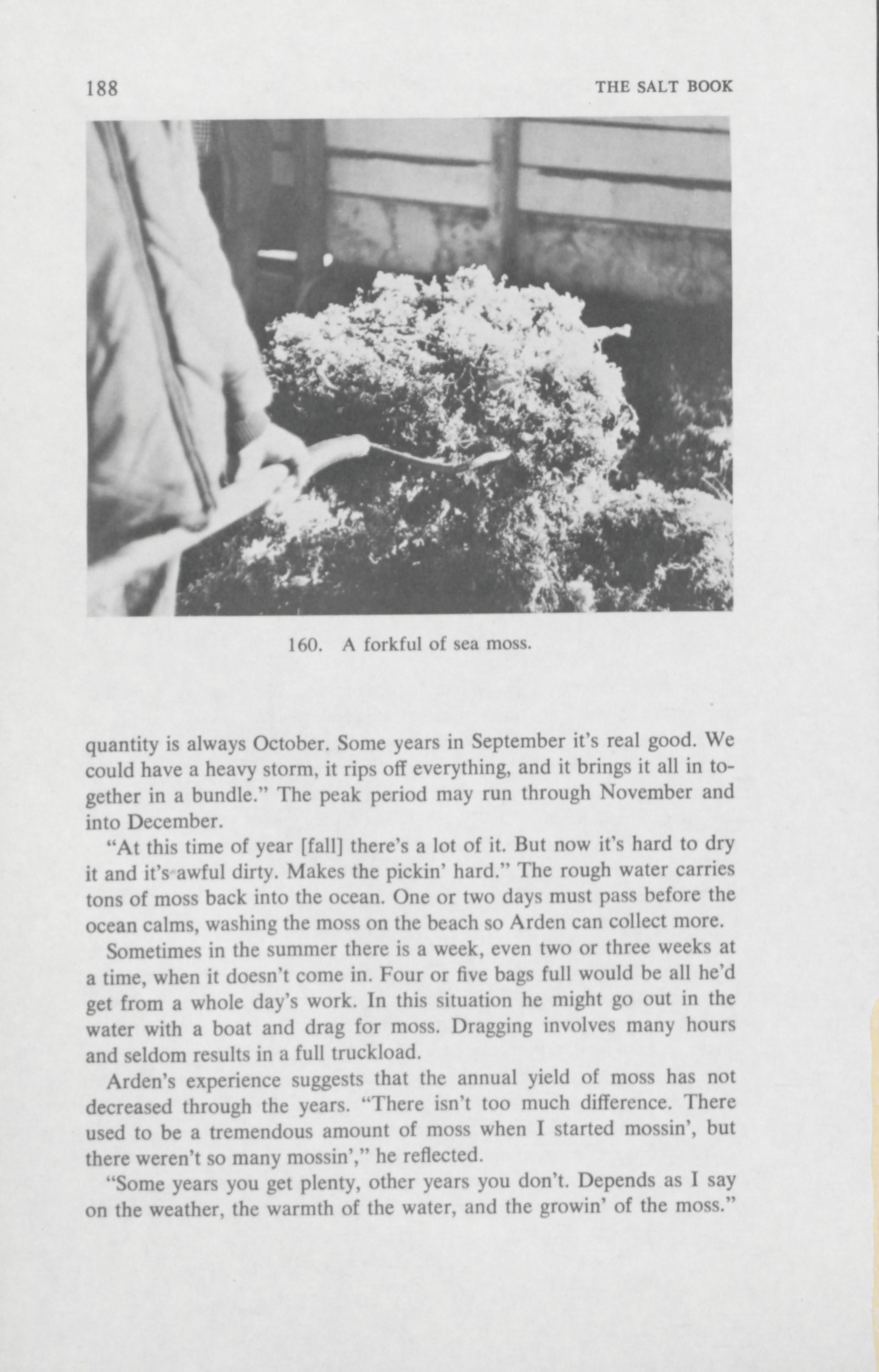 188 THE SALT BOOK

160. A forkful of sea moss.

quantity is always October. Some years in September it's real good. We could have a heavy storm, it rips off everything, and it brings it all in together in a bundle." The peak period may run through November and into December.

"At this time of year [fall] there's a lot of it. But now it's hard to dry it and it's awful dirty. Makes the pickin' hard." The rough water carries tons of moss back into the ocean. One or two days must pass before the ocean calms, washing the moss on the beach so Arden can collect more.

Sometimes in the summer there is a week, even two or three weeks at a time, when it doesn't come in. Four or five bags full would be all he'd get from a whole day's work. In this situation he might go out in the water with a boat and drag for moss. Dragging involves many hours and seldom results in a full truckload.

Arden's experience suggests that the annual yield of moss has not decreased through the years. "There isn't too much difference. There used to be a tremendous amount of moss when I started mossin', but there weren't so many mossin'," he reflected.

"Some years you get plenty, other years you don't. Depends as I say on the weather, the warmth of the water, and the growin' of the moss."